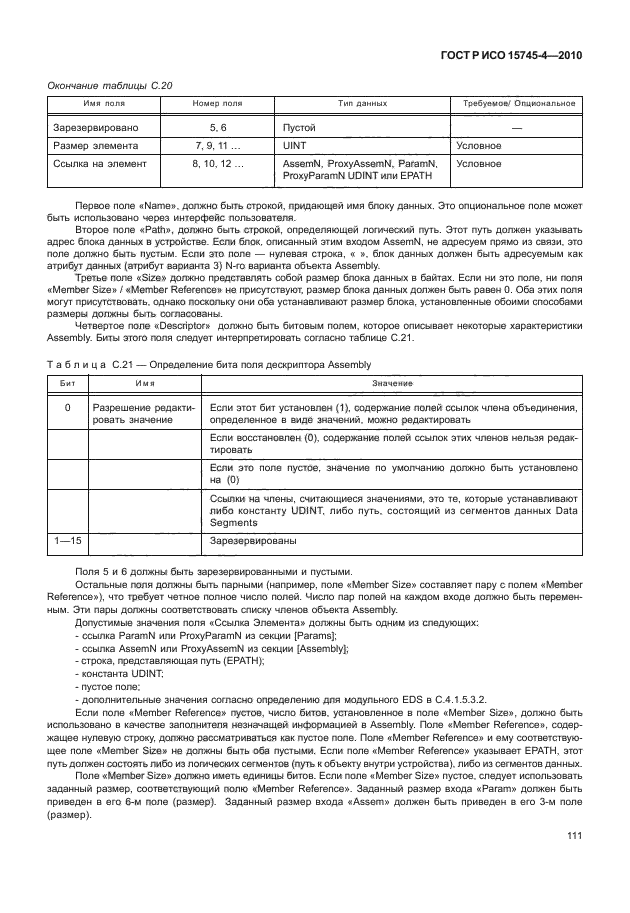 ГОСТ Р ИСО 15745-4—2010

Окончание таблицы С.20

| Имя поля | Номер поля | Тип данных | Требуемое/ Опциональное |
|---|---|---|---|
| Зарезервировано | 5, 6 | Пустой | — |
| Размер элемента | 7, 9, 11 ... | UINT | Условное |
| Ссылка на элемент | 8, 10, 12 ... | AssemN, ProxyAssemN, ParamN, ProxyParamN UDINT или EPATH | Условное |

Первое поле «Name», должно быть строкой, придающей имя блоку данных. Это опциональное поле может быть использовано через интерфейс пользователя.

Второе поле «Path», должно быть строкой, определяющей логический путь. Этот путь должен указывать адрес блока данных в устройстве. Если блок, описанный этим входом AssemN, не адресуем прямо из связи, это поле должно быть пустым. Если это поле — нулевая строка, « », блок данных должен быть адресуемым как атрибут данных (атрибут варианта 3) N-го варианта объекта Assembly.

Третье поле «Size» должно представлять собой размер блока данных в байтах. Если ни это поле, ни поля «Member Size» / «Member Reference» не присутствуют, размер блока данных должен быть равен 0. Оба этих поля могут присутствовать, однако поскольку они оба устанавливают размер блока, установленные обоими способами размеры должны быть согласованы.

Четвертое поле «Descriptor» должно быть битовым полем, которое описывает некоторые характеристики Assembly. Биты этого поля следует интерпретировать согласно таблице С.21.

Таблица С.21 — Определение бита поля дескриптора Assembly

| Бит | Имя | Значение |
|---|---|---|
| 0 | Разрешение редактировать значение | Если этот бит установлен (1), содержание полей ссылок члена объединения, определенное в виде значений, можно редактировать |
| | | Если восстановлен (0), содержание полей ссылок этих членов нельзя редактировать |
| | | Если это поле пустое, значение по умолчанию должно быть установлено на (0) |
| | | Ссылки на члены, считающиеся значениями, это те, которые устанавливают либо константу UDINT, либо путь, состоящий из сегментов данных Data Segments |
| 1—15 | | Зарезервированы |

Поля 5 и 6 должны быть зарезервированными и пустыми.

Остальные поля должны быть парными (например, поле «Member Size» составляет пару с полем «Member Reference»), что требует четное полное число полей. Число пар полей на каждом входе должно быть переменным. Эти пары должны соответствовать списку членов объекта Assembly.

Допустимые значения поля «Ссылка Элемента» должны быть одним из следующих:
- ссылка ParamN или ProxyParamN из секции [Params];
- ссылка AssemN или ProxyAssemN из секции [Assembly];
- строка, представляющая путь (EPATH);
- константа UDINT;
- пустое поле;
- дополнительные значения согласно определению для модульного EDS в С.4.1.5.3.2.

Если поле «Member Reference» пустое, число битов, установленное в поле «Member Size», должно быть использовано в качестве заполнителя незначащей информацией в Assembly. Поле «Member Reference», содержащее нулевую строку, должно рассматриваться как пустое поле. Поле «Member Reference» и ему соответствующее поле «Member Size» не должны быть оба пустыми. Если поле «Member Reference» указывает EPATH, этот путь должен состоять либо из логических сегментов (путь к объекту внутри устройства), либо из сегментов данных.

Поле «Member Size» должно иметь единицы битов. Если поле «Member Size» пустое, следует использовать заданный размер, соответствующий полю «Member Reference». Заданный размер входа «Param» должен быть приведен в его 6-м поле (размер). Заданный размер входа «Assem» должен быть приведен в его 3-м поле (размер).

111